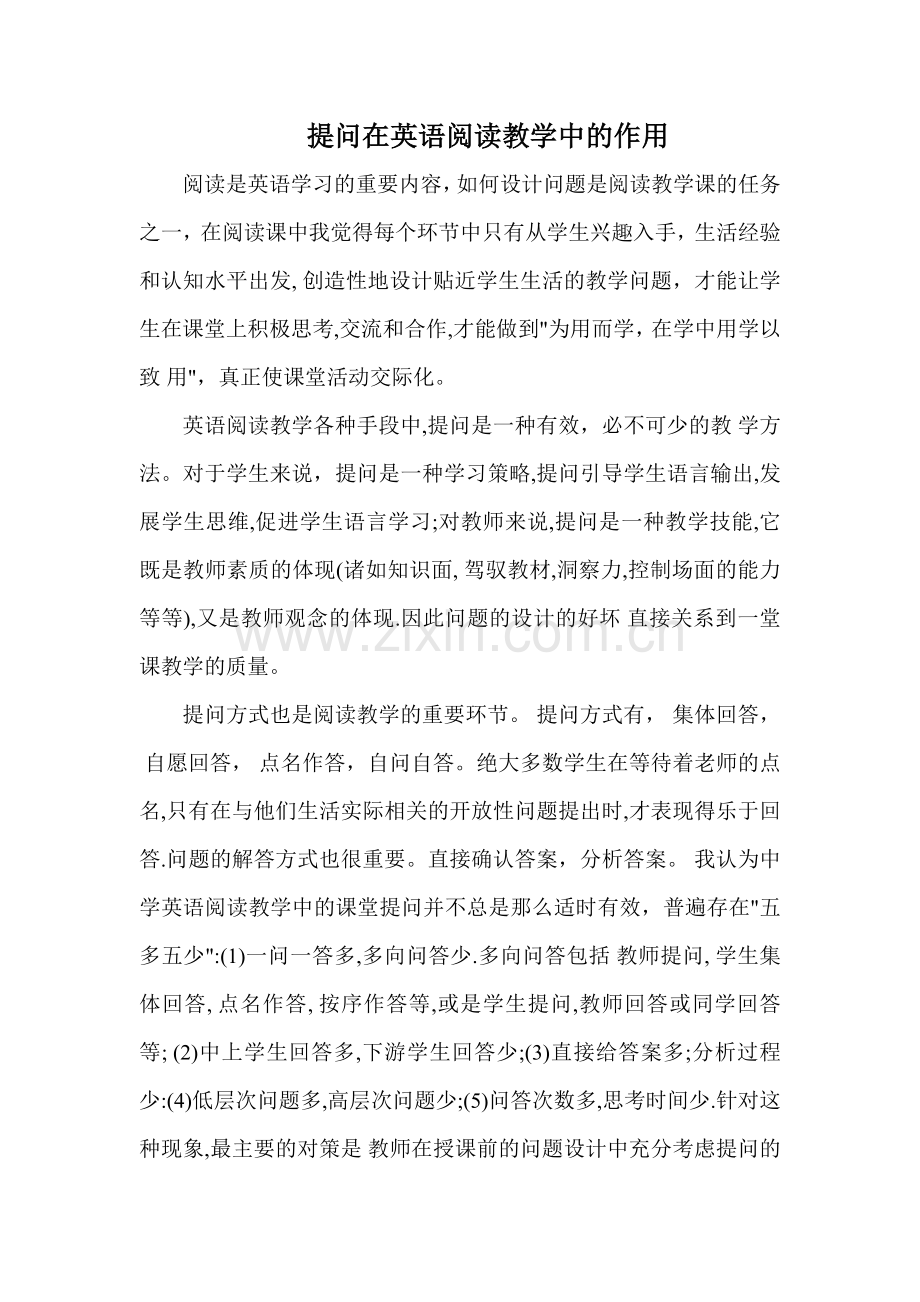 提问在英语阅读教学中的作用

阅读是英语学习的重要内容，如何设计问题是阅读教学课的任务之一，在阅读课中我觉得每个环节中只有从学生兴趣入手，生活经验和认知水平出发, 创造性地设计贴近学生生活的教学问题，才能让学生在课堂上积极思考,交流和合作,才能做到"为用而学，在学中用学以致 用"，真正使课堂活动交际化。

英语阅读教学各种手段中,提问是一种有效，必不可少的教 学方法。对于学生来说，提问是一种学习策略,提问引导学生语言输出,发展学生思维,促进学生语言学习;对教师来说,提问是一种教学技能,它既是教师素质的体现(诸如知识面, 驾驭教材,洞察力,控制场面的能力等等),又是教师观念的体现.因此问题的设计的好坏 直接关系到一堂课教学的质量。

www.zixin.com.cn

提问方式也是阅读教学的重要环节。 提问方式有， 集体回答， 自愿回答， 点名作答，自问自答。绝大多数学生在等待着老师的点名,只有在与他们生活实际相关的开放性问题提出时,才表现得乐于回答.问题的解答方式也很重要。直接确认答案，分析答案。 我认为中学英语阅读教学中的课堂提问并不总是那么适时有效，普遍存在"五多五少":(1)一问一答多,多向问答少.多向问答包括 教师提问, 学生集体回答, 点名作答, 按序作答等,或是学生提问,教师回答或同学回答等; (2)中上学生回答多,下游学生回答少;(3)直接给答案多;分析过程少:(4)低层次问题多,高层次问题少;(5)问答次数多,思考时间少.针对这种现象,最主要的对策是 教师在授课前的问题设计中充分考虑提问的